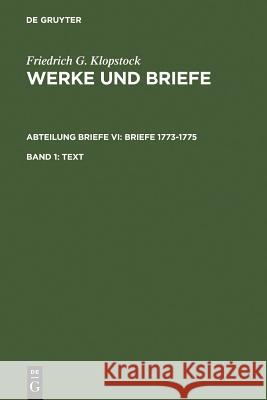 DE GRUYTER

Friedrich G. Klopstock
WERKE UND BRIEFE

ABTEILUNG BRIEFE VI: BRIEFE 1773-1775

BAND 1: TEXT

DE
G

Kraina Książek